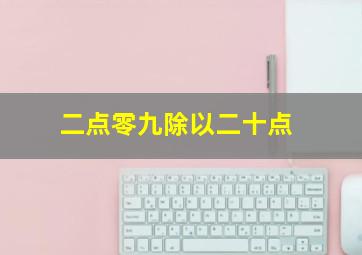 二点零九除以二十点